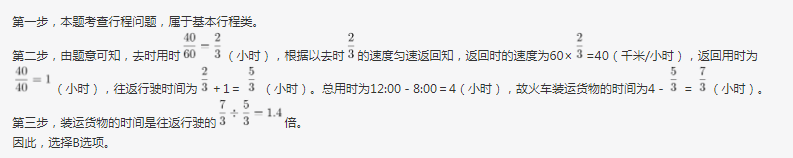 第一步，本题考查行程问题，属于基本行程类。

第二步，由题意可知，去时用时 $\frac{40}{60}=\frac{2}{3}$（小时），根据以去时 $\frac{2}{3}$ 的速度匀速返回知，返回时的速度为60× $\frac{2}{3}$ =40（千米/小时），返回用时为 $\frac{40}{40}=1$（小时），往返行驶时间为 $\frac{2}{3}$ + 1 = $\frac{5}{3}$（小时）。总用时为12:00 - 8:00 = 4（小时），故火车装运货物的时间为4 - $\frac{5}{3}$ = $\frac{7}{3}$（小时）。

第三步，装运货物的时间是往返行驶的 $\frac{7}{3}\div\frac{5}{3}=1.4$ 倍。

因此，选择B选项。